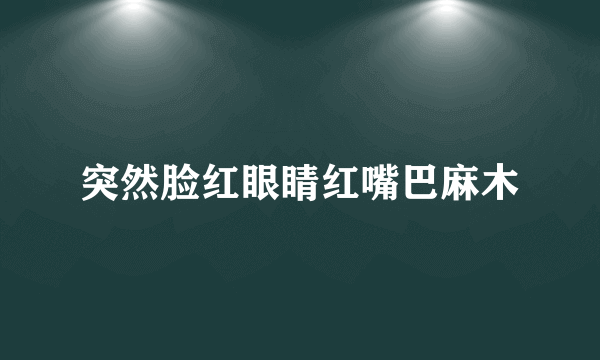 突然脸红眼睛红嘴巴麻木